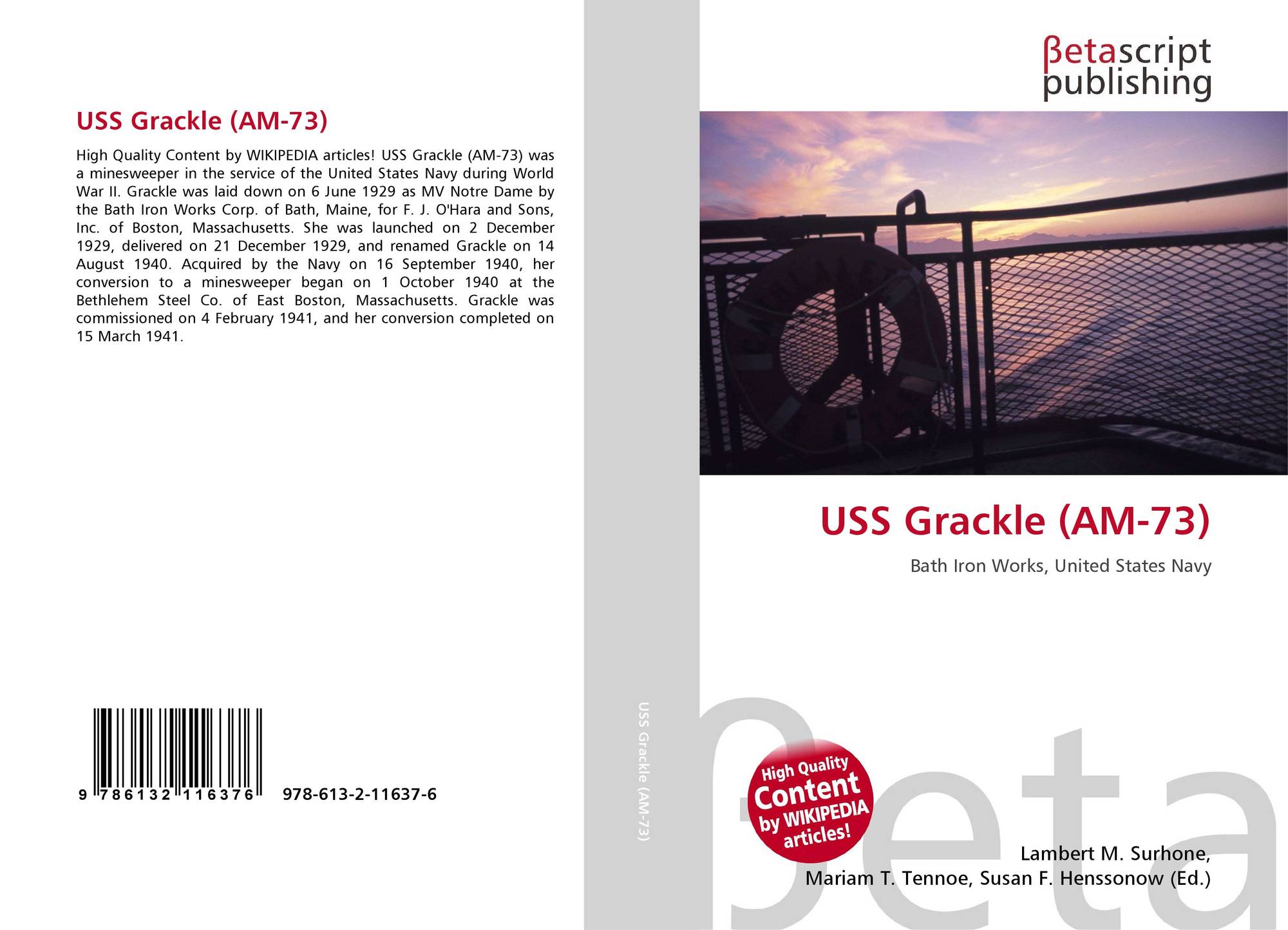 USS Grackle (AM-73)

High Quality Content by WIKIPEDIA articles! USS Grackle (AM-73) was a minesweeper in the service of the United States Navy during World War II. Grackle was laid down on 6 June 1929 as MV Notre Dame by the Bath Iron Works Corp. of Bath, Maine, for F. J. O'Hara and Sons, Inc. of Boston, Massachusetts. She was launched on 2 December 1929, delivered on 21 December 1929, and renamed Grackle on 14 August 1940. Acquired by the Navy on 16 September 1940, her conversion to a minesweeper began on 1 October 1940 at the Bethlehem Steel Co. of East Boston, Massachusetts. Grackle was commissioned on 4 February 1941, and her conversion completed on 15 March 1941.

9 786132 116376 978-613-2-11637-6

USS Grackle (AM-73)

βetascript publishing

USS Grackle (AM-73)

Bath Iron Works, United States Navy

High Quality Content by WIKIPEDIA articles!

Lambert M. Surhone,
Mariam T. Tennoe, Susan F. Henssonow (Ed.)

βeta